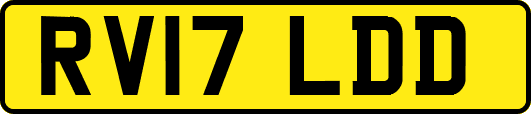 RV17 LDD